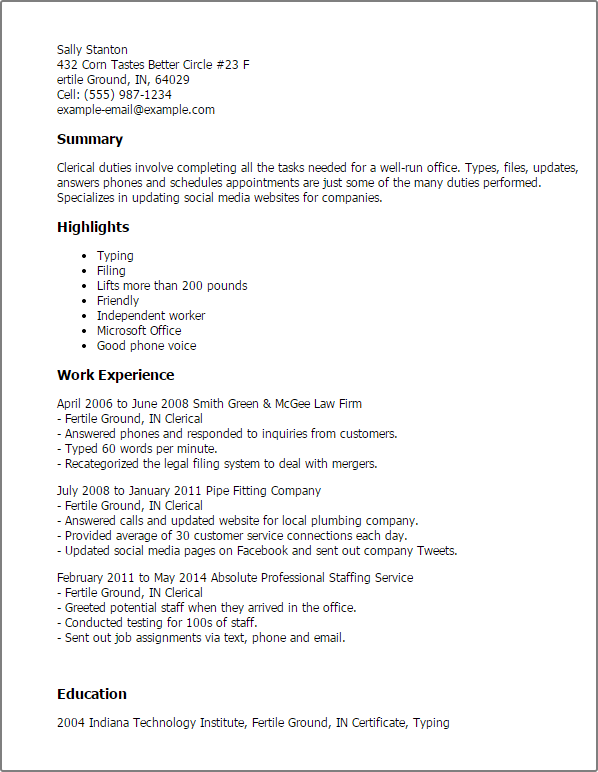 Sally Stanton
432 Corn Tastes Better Circle #23 F
ertile Ground, IN, 64029
Cell: (555) 987-1234
example-email@example.com

Summary

Clerical duties involve completing all the tasks needed for a well-run office. Types, files, updates, answers phones and schedules appointments are just some of the many duties performed. Specializes in updating social media websites for companies.

Highlights

- Typing
- Filing
- Lifts more than 200 pounds
- Friendly
- Independent worker
- Microsoft Office
- Good phone voice

Work Experience

April 2006 to June 2008 Smith Green & McGee Law Firm
- Fertile Ground, IN Clerical
- Answered phones and responded to inquiries from customers.
- Typed 60 words per minute.
- Recategorized the legal filing system to deal with mergers.

July 2008 to January 2011 Pipe Fitting Company
- Fertile Ground, IN Clerical
- Answered calls and updated website for local plumbing company.
- Provided average of 30 customer service connections each day.
- Updated social media pages on Facebook and sent out company Tweets.

February 2011 to May 2014 Absolute Professional Staffing Service
- Fertile Ground, IN Clerical
- Greeted potential staff when they arrived in the office.
- Conducted testing for 100s of staff.
- Sent out job assignments via text, phone and email.

Education

2004 Indiana Technology Institute, Fertile Ground, IN Certificate, Typing